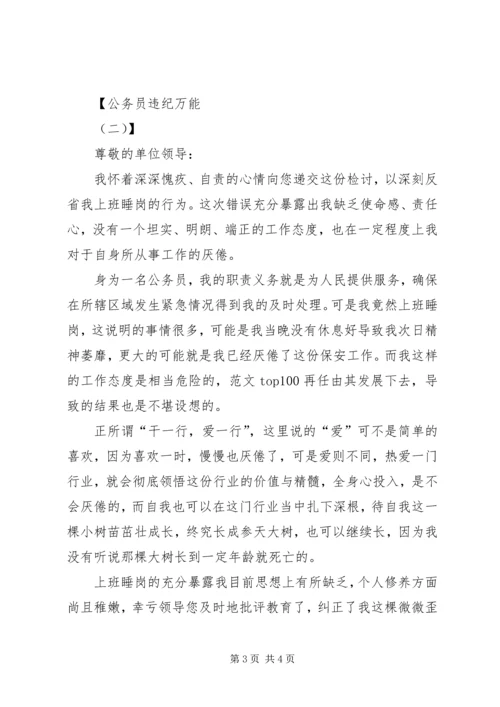 【公务员违纪万能

（二）】

尊敬的单位领导：

我怀着深深愧疚、自责的心情向您递交这份检讨，以深刻反省我上班睡岗的行为。这次错误充分暴露出我缺乏使命感、责任心，没有一个坦实、明朗、端正的工作态度，也在一定程度上我对于自身所从事工作的厌倦。

身为一名公务员，我的职责义务就是为人民提供服务，确保在所辖区域发生紧急情况得到我的及时处理。可是我竟然上班睡岗，这说明的事情很多，可能是我当晚没有休息好导致我次日精神萎靡，更大的可能就是我已经厌倦了这份保安工作。而我这样的工作态度是相当危险的，范文 top100 再任由其发展下去，导致的结果也是不堪设想的。

正所谓“干一行，爱一行”，这里说的“爱”可不是简单的喜欢，因为喜欢一时，慢慢也厌倦了，可是爱则不同，热爱一门行业，就会彻底领悟这份行业的价值与精髓，全身心投入，是不会厌倦的，而自我也可以在这门行业当中扎下深根，待自我这一棵小树苗茁壮成长，终究长成参天大树，也可以继续长，因为我没有听说那棵大树长到一定年龄就死亡的。

上班睡岗的充分暴露我目前思想上有所缺乏，个人修养方面尚且稚嫩，幸亏领导您及时地批评教育了，纠正了我这棵微微歪

第 3 页 共 4 页